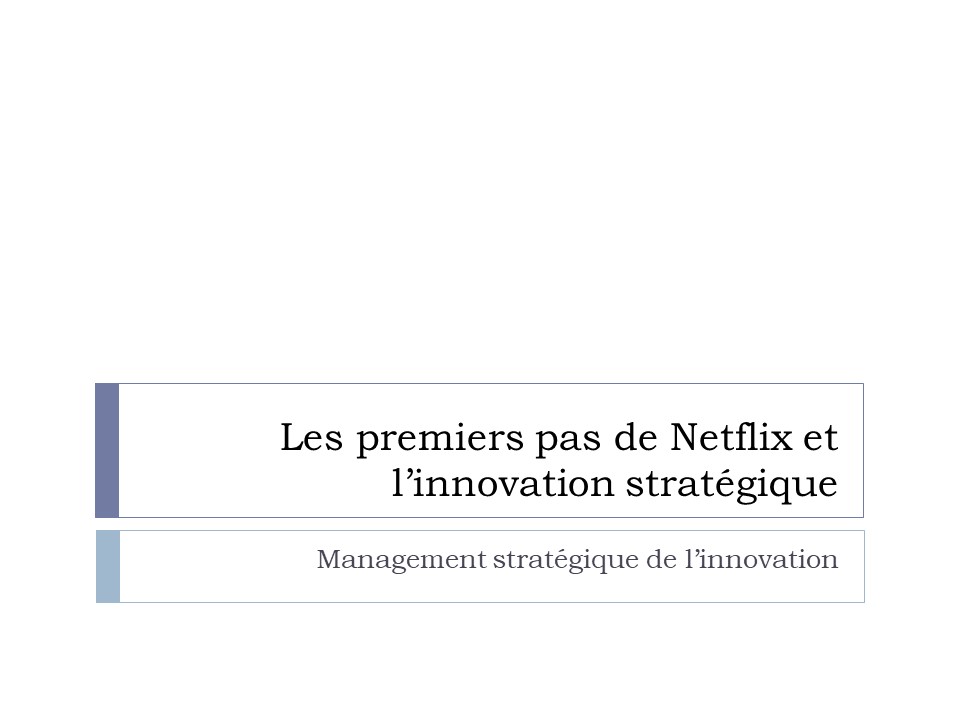 Les premiers pas de Netflix et l’innovation stratégique

Management stratégique de l’innovation